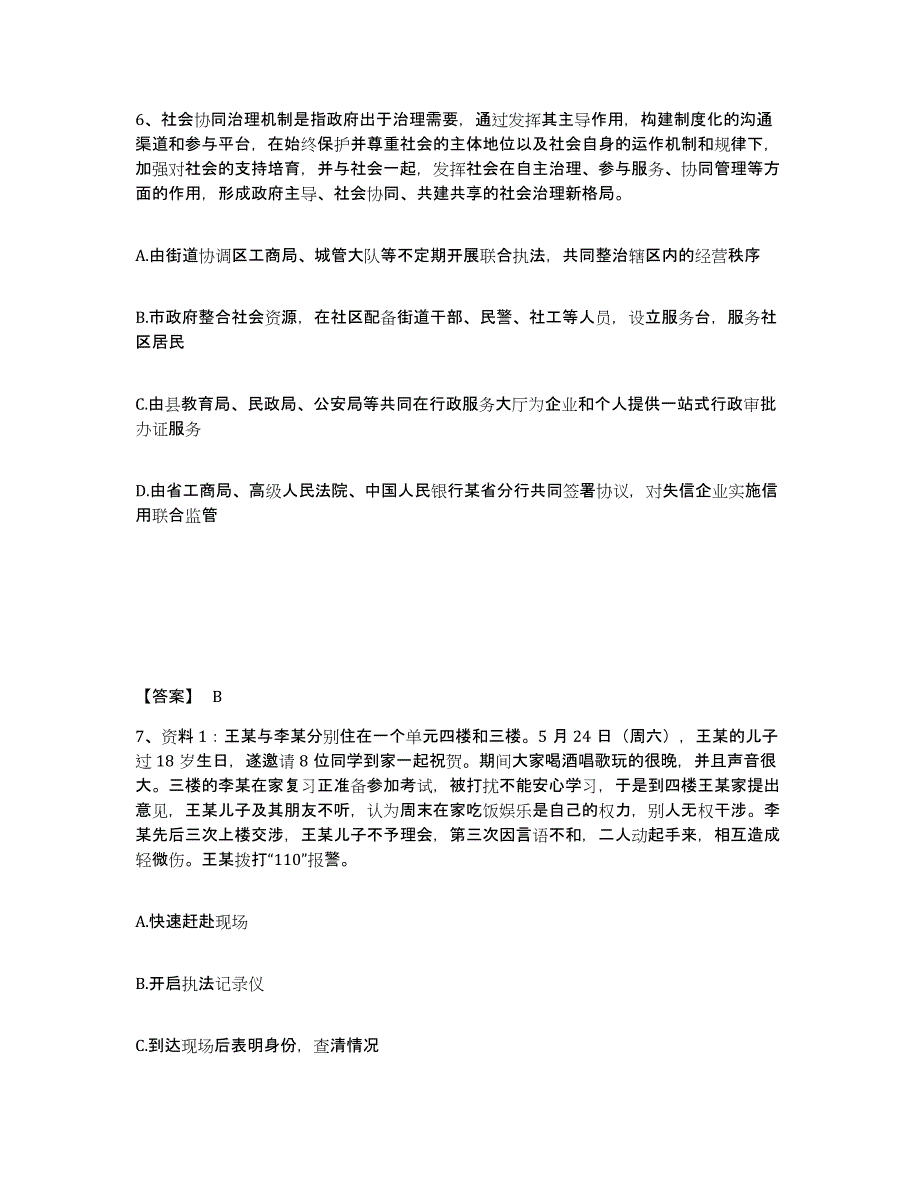 6、社会协同治理机制是指政府出于治理需要，通过发挥其主导作用，构建制度化的沟通渠道和参与平台，在始终保护并尊重社会的主体地位以及社会自身的运作机制和规律下，加强对社会的支持培育，并与社会一起，发挥社会在自主治理、参与服务、协同管理等方面的作用，形成政府主导、社会协同、共建共享的社会治理新格局。

A.由街道协调区工商局、城管大队等不定期开展联合执法，共同整治辖区内的经营秩序

B.市政府整合社会资源，在社区配备街道干部、民警、社工等人员，设立服务台，服务社区居民

C.由县教育局、民政局、公安局等共同在行政服务大厅为企业和个人提供一站式行政审批办证服务

D.由省工商局、高级人民法院、中国人民银行某省分行共同签署协议，对失信企业实施信用联合监管

【答案】 B

7、资料 1：王某与李某分别住在一个单元四楼和三楼。5 月 24 日（周六），王某的儿子过 18 岁生日，遂邀请 8 位同学到家一起祝贺。期间大家喝酒唱歌玩的很晚，并且声音很大。三楼的李某在家复习正准备参加考试，被打扰不能安心学习，于是到四楼王某家提出意见，王某儿子及其朋友不听，认为周末在家吃饭娱乐是自己的权力，别人无权干涉。李某先后三次上楼交涉，王某儿子不予理会，第三次因言语不和，二人动起手来，相互造成轻微伤。王某拨打“110”报警。

A.快速赶赴现场

B.开启执法记录仪

C.到达现场后表明身份，查清情况